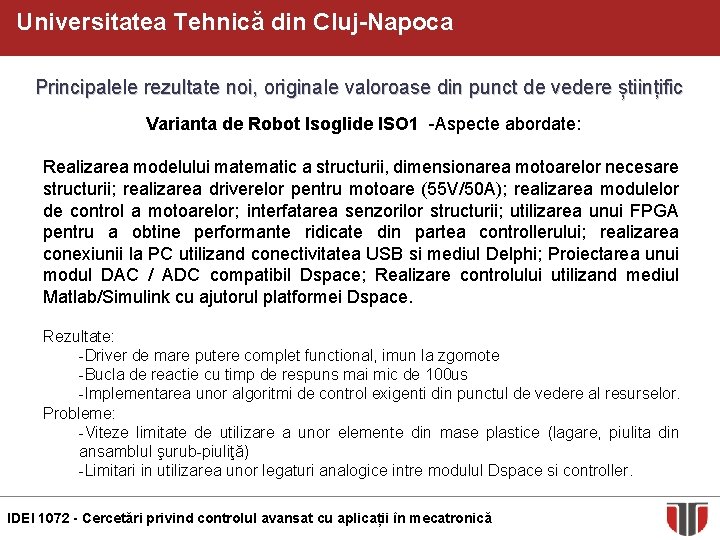 Universitatea Tehnică din Cluj-Napoca

Principalele rezultate noi, originale valoroase din punct de vedere științific

Varianta de Robot Isoglide ISO1 -Aspecte abordate:

Realizarea modelului matematic a structurii, dimensionarea motoarelor necesare structurii; realizarea driverelor pentru motoare (55V/50A); realizarea modulelor de control a motoarelor; interfatarea senzorilor structurii; utilizarea unui FPGA pentru a obtine performante ridicate din partea controllerului; realizarea conexiunii la PC utilizand conectivitatea USB si mediul Delphi; Proiectarea unui modul DAC / ADC compatibil Dspace; Realizare controlului utilizand mediul Matlab/Simulink cu ajutorul platformei Dspace.

Rezultate:
-Driver de mare putere complet functional, imun la zgomote
-Bucla de reactie cu timp de respuns mai mic de 100us
-Implementarea unor algoritmi de control exigenti din punctul de vedere al resurselor.
Probleme:
-Viteze limitate de utilizare a unor elemente din mase plastice (lagare, piulita din ansamblul şurub-piuliţă)
-Limitari in utilizarea unor legaturi analogice intre modulul Dspace si controller.

IDEI 1072 - Cercetări privind controlul avansat cu aplicații în mecatronică